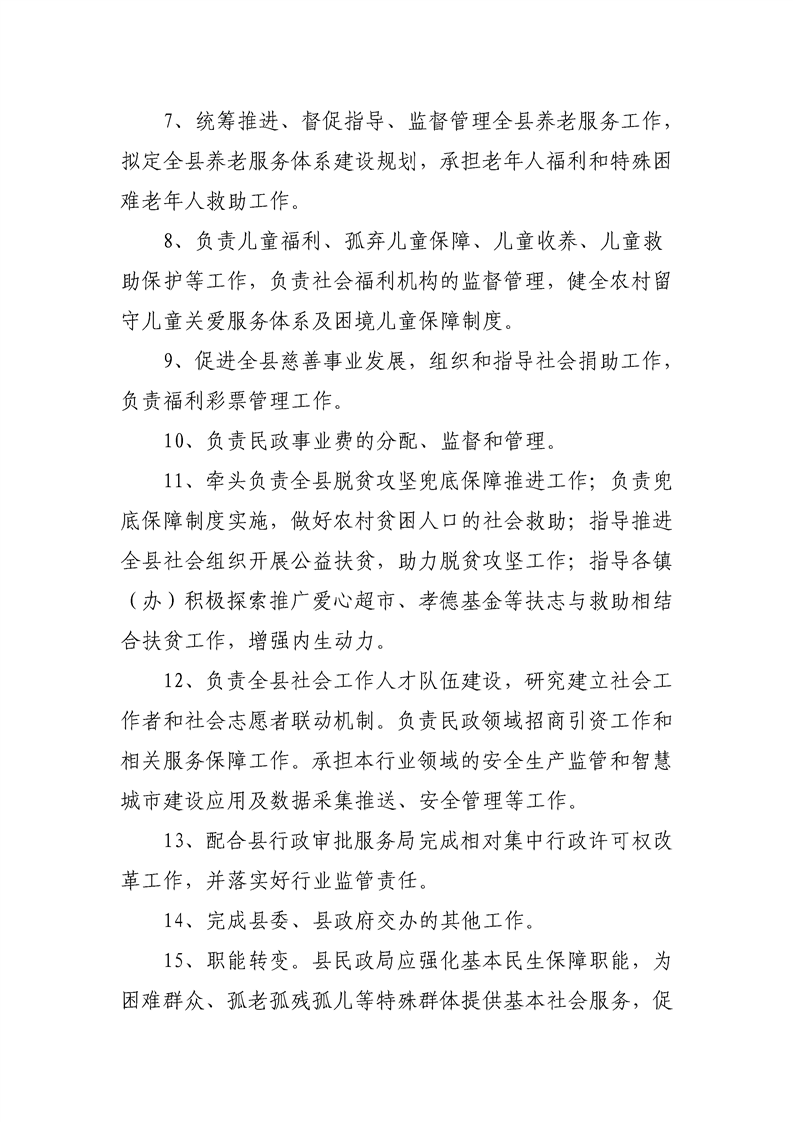 7、统筹推进、督促指导、监督管理全县养老服务工作，拟定全县养老服务体系建设规划，承担老年人福利和特殊困难老年人救助工作。

8、负责儿童福利、孤弃儿童保障、儿童收养、儿童救助保护等工作，负责社会福利机构的监督管理，健全农村留守儿童关爱服务体系及困境儿童保障制度。

9、促进全县慈善事业发展，组织和指导社会捐助工作，负责福利彩票管理工作。

10、负责民政事业费的分配、监督和管理。

11、牵头负责全县脱贫攻坚兜底保障推进工作；负责兜底保障制度实施，做好农村贫困人口的社会救助；指导推进全县社会组织开展公益扶贫，助力脱贫攻坚工作；指导各镇（办）积极探索推广爱心超市、孝德基金等扶志与救助相结合扶贫工作，增强内生动力。

12、负责全县社会工作人才队伍建设，研究建立社会工作者和社会志愿者联动机制。负责民政领域招商引资工作和相关服务保障工作。承担本行业领域的安全生产监管和智慧城市建设应用及数据采集推送、安全管理等工作。

13、配合县行政审批服务局完成相对集中行政许可权改革工作，并落实好行业监管责任。

14、完成县委、县政府交办的其他工作。

15、职能转变。县民政局应强化基本民生保障职能，为困难群众、孤老孤残孤儿等特殊群体提供基本社会服务，促